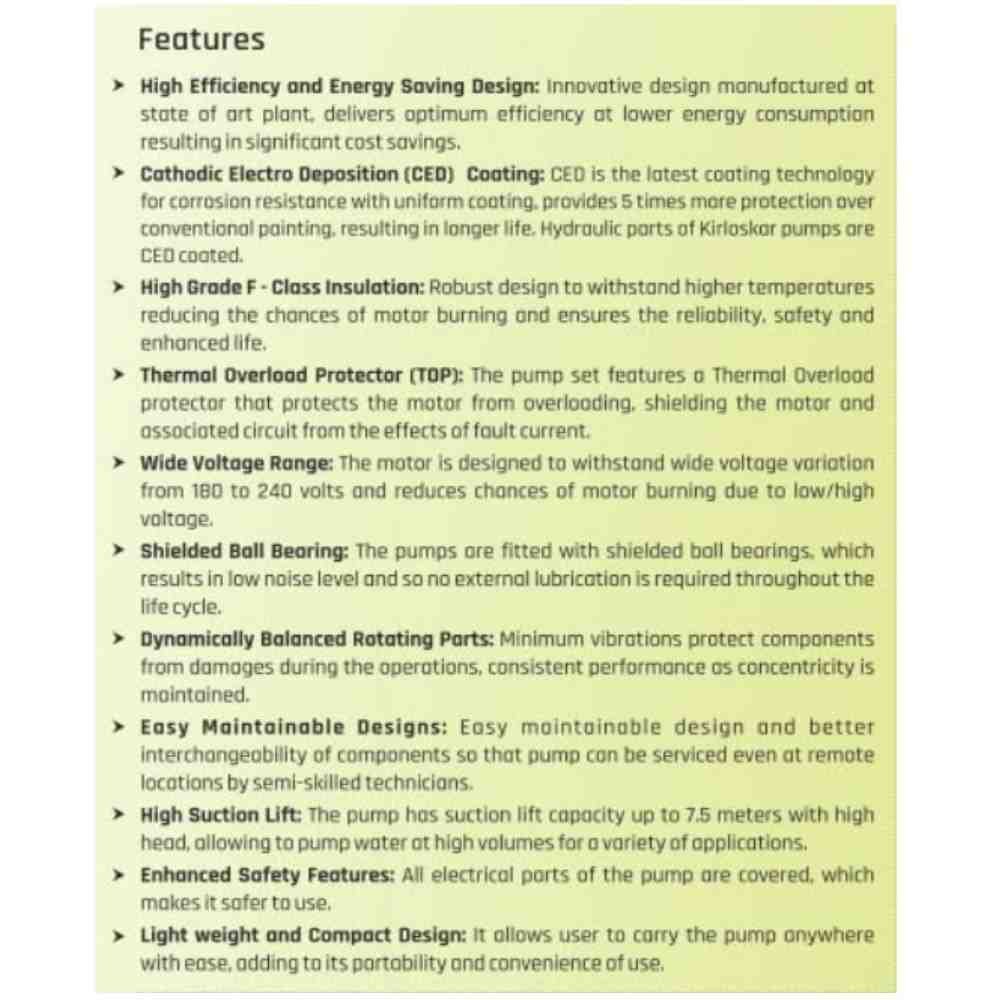 Features

➤ High Efficiency and Energy Saving Design: Innovative design manufactured at state of art plant, delivers optimum efficiency at lower energy consumption resulting in significant cost savings.

➤ Cathodic Electro Deposition (CED) Coating: CED is the latest coating technology for corrosion resistance with uniform coating, provides 5 times more protection over conventional painting, resulting in longer life. Hydraulic parts of Kirloskar pumps are CED coated.

➤ High Grade F - Class Insulation: Robust design to withstand higher temperatures reducing the chances of motor burning and ensures the reliability, safety and enhanced life.

➤ Thermal Overload Protector (TOP): The pump set features a Thermal Overload protector that protects the motor from overloading, shielding the motor and associated circuit from the effects of fault current.

➤ Wide Voltage Range: The motor is designed to withstand wide voltage variation from 180 to 240 volts and reduces chances of motor burning due to low/high voltage.

➤ Shielded Ball Bearing: The pumps are fitted with shielded ball bearings, which results in low noise level and so no external lubrication is required throughout the life cycle.

➤ Dynamically Balanced Rotating Parts: Minimum vibrations protect components from damages during the operations, consistent performance as concentricity is maintained.

➤ Easy Maintainable Designs: Easy maintainable design and better interchangeability of components so that pump can be serviced even at remote locations by semi-skilled technicians.

➤ High Suction Lift: The pump has suction lift capacity up to 7.5 meters with high head, allowing to pump water at high volumes for a variety of applications.

➤ Enhanced Safety Features: All electrical parts of the pump are covered, which makes it safer to use.

➤ Light weight and Compact Design: It allows user to carry the pump anywhere with ease, adding to its portability and convenience of use.